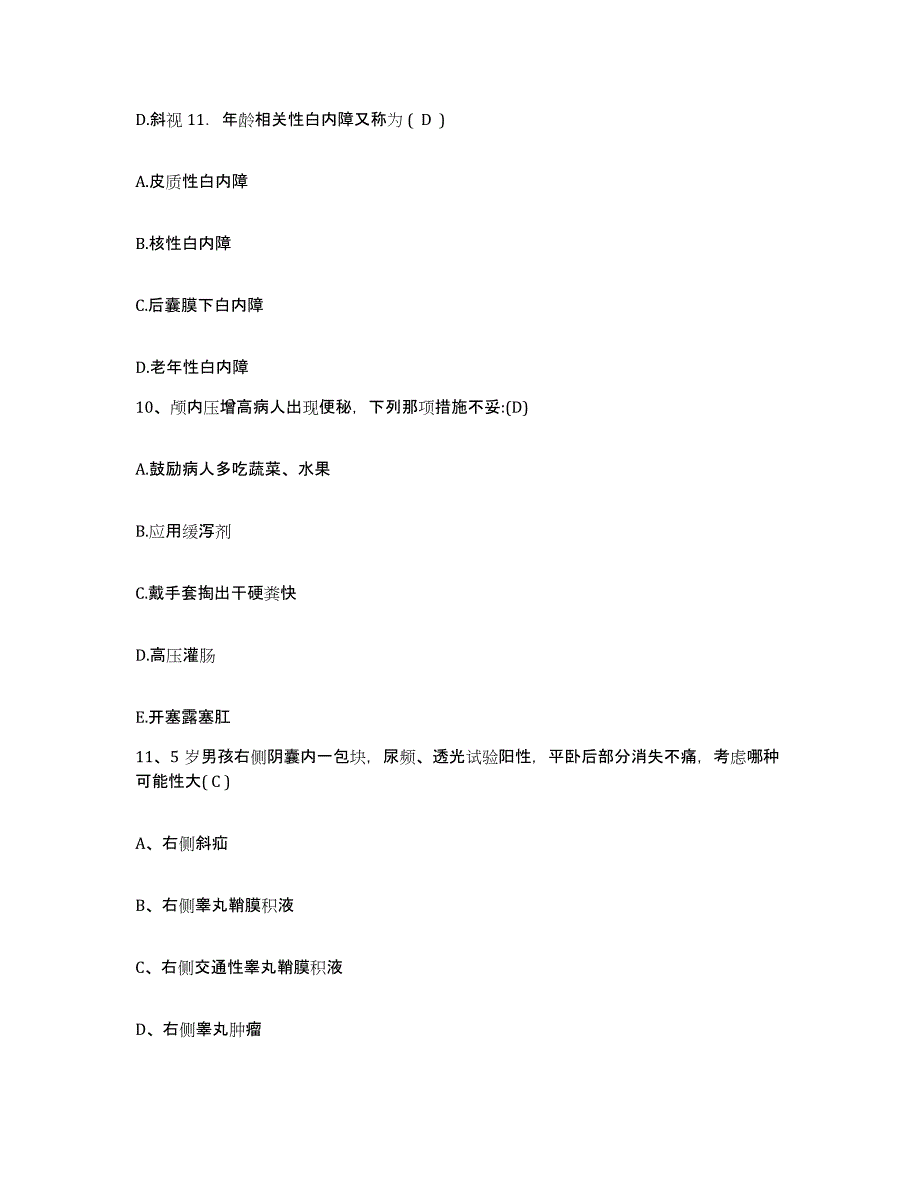 D.斜视 11. 年龄相关性白内障又称为（ D ）

A.皮质性白内障

B.核性白内障

C.后囊膜下白内障

D.老年性白内障

10、颅内压增高病人出现便秘，下列那项措施不妥:(D)

A.鼓励病人多吃蔬菜、水果

B.应用缓泻剂

C.戴手套掏出干硬粪快

D.高压灌肠

E.开塞露塞肛

11、5 岁男孩右侧阴囊内一包块，尿频、透光试验阳性，平卧后部分消失不痛，考虑哪种可能性大( C )

A、右侧斜疝

B、右侧睾丸鞘膜积液

C、右侧交通性睾丸鞘膜积液

D、右侧睾丸肿瘤